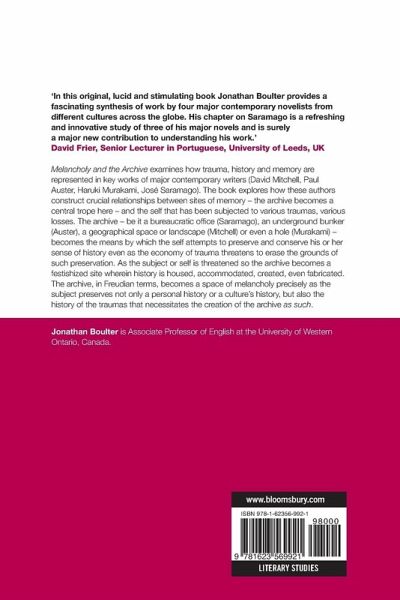 'In this original, lucid and stimulating book Jonathan Boulter provides a fascinating synthesis of work by four major contemporary novelists from different cultures across the globe. His chapter on Saramago is a refreshing and innovative study of three of his major novels and is surely a major new contribution to understanding his work.'
David Frier, Senior Lecturer in Portuguese, University of Leeds, UK

Melancholy and the Archive examines how trauma, history and memory are represented in key works of major contemporary writers (David Mitchell, Paul Auster, Haruki Murakami, José Saramago). The book explores how these authors construct crucial relationships between sites of memory – the archive becomes a central trope here – and the self that has been subjected to various traumas, various losses. The archive – be it a bureaucratic office (Saramago), an underground bunker (Auster), a geographical space or landscape (Mitchell) or even a hole (Murakami) – becomes the means by which the self attempts to preserve and conserve his or her sense of history even as the economy of trauma threatens to erase the grounds of such preservation. As the subject or self is threatened so the archive becomes a festishized site wherein history is housed, accommodated, created, even fabricated. The archive, in Freudian terms, becomes a space of melancholy precisely as the subject preserves not only a personal history or a culture's history, but also the history of the traumas that necessitates the creation of the archive as such.

Jonathan Boulter is Associate Professor of English at the University of Western Ontario, Canada.

www.bloomsbury.com

ISBN 978-1-62356-992-1

98000

9 781623 569921

LITERARY STUDIES